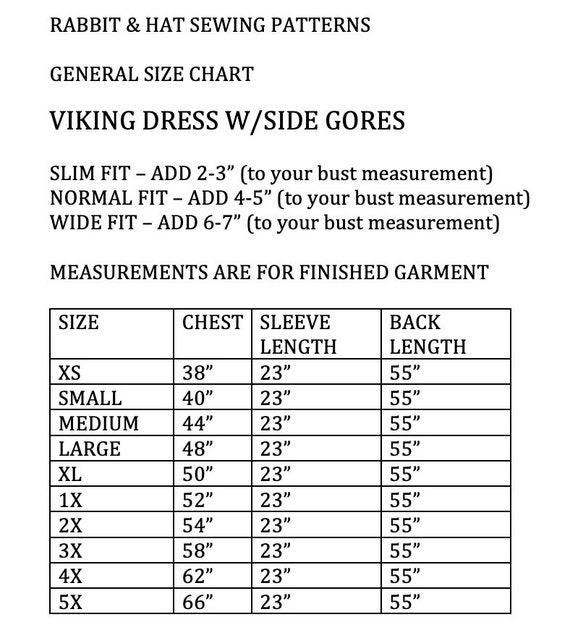 RABBIT & HAT SEWING PATTERNS

GENERAL SIZE CHART

VIKING DRESS W/SIDE GORES

SLIM FIT – ADD 2-3” (to your bust measurement)
NORMAL FIT – ADD 4-5” (to your bust measurement)
WIDE FIT – ADD 6-7” (to your bust measurement)

MEASUREMENTS ARE FOR FINISHED GARMENT

| SIZE | CHEST | SLEEVE LENGTH | BACK LENGTH |
|---|---|---|---|
| XS | 38” | 23” | 55” |
| SMALL | 40” | 23” | 55” |
| MEDIUM | 44” | 23” | 55” |
| LARGE | 48” | 23” | 55” |
| XL | 50” | 23” | 55” |
| 1X | 52” | 23” | 55” |
| 2X | 54” | 23” | 55” |
| 3X | 58” | 23” | 55” |
| 4X | 62” | 23” | 55” |
| 5X | 66” | 23” | 55” |